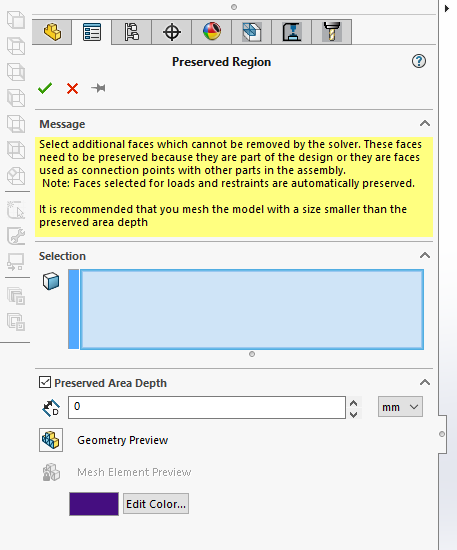 Preserved Region

Message

Select additional faces which cannot be removed by the solver. These faces need to be preserved because they are part of the design or they are faces used as connection points with other parts in the assembly.
Note: Faces selected for loads and restraints are automatically preserved.

It is recommended that you mesh the model with a size smaller than the preserved area depth

Selection

Preserved Area Depth

0

mm

Geometry Preview

Mesh Element Preview

Edit Color...